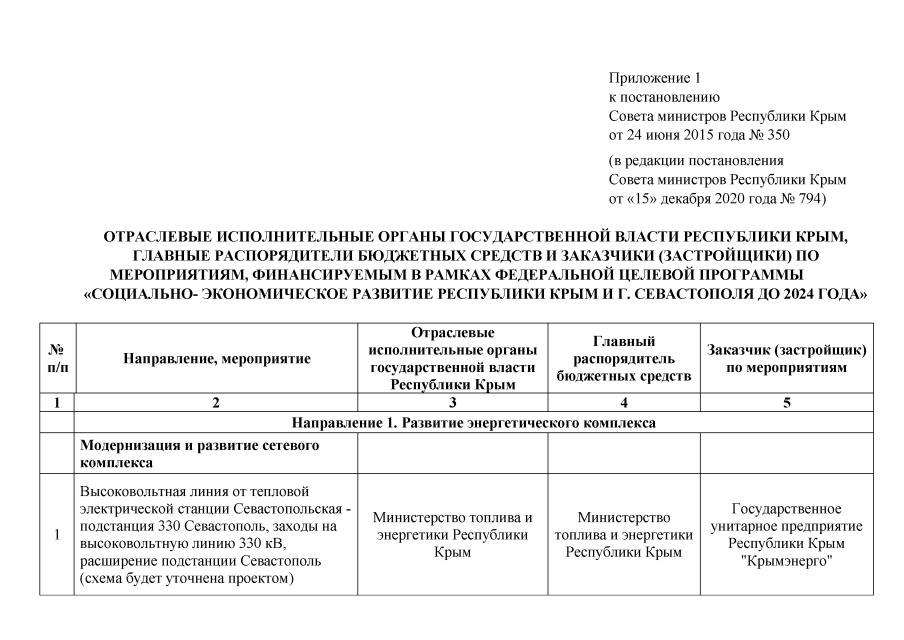 Приложение 1
к постановлению
Совета министров Республики Крым
от 24 июня 2015 года № 350

(в редакции постановления
Совета министров Республики Крым
от «15» декабря 2020 года № 794)

ОТРАСЛЕВЫЕ ИСПОЛНИТЕЛЬНЫЕ ОРГАНЫ ГОСУДАРСТВЕННОЙ ВЛАСТИ РЕСПУБЛИКИ КРЫМ, ГЛАВНЫЕ РАСПОРЯДИТЕЛИ БЮДЖЕТНЫХ СРЕДСТВ И ЗАКАЗЧИКИ (ЗАСТРОЙЩИКИ) ПО МЕРОПРИЯТИЯМ, ФИНАНСИРУЕМЫМ В РАМКАХ ФЕДЕРАЛЬНОЙ ЦЕЛЕВОЙ ПРОГРАММЫ «СОЦИАЛЬНО- ЭКОНОМИЧЕСКОЕ РАЗВИТИЕ РЕСПУБЛИКИ КРЫМ И Г. СЕВАСТОПОЛЯ ДО 2024 ГОДА»

| № п/п | Направление, мероприятие | Отраслевые исполнительные органы государственной власти Республики Крым | Главный распорядитель бюджетных средств | Заказчик (застройщик) по мероприятиям |
|---|---|---|---|---|
| 1 | 2 | 3 | 4 | 5 |
| | Направление 1. Развитие энергетического комплекса | | | |
| | Модернизация и развитие сетевого комплекса | | | |
| 1 | Высоковольтная линия от тепловой электрической станции Севастопольская - подстанция 330 Севастополь, заходы на высоковольтную линию 330 кВ, расширение подстанции Севастополь (схема будет уточнена проектом) | Министерство топлива и энергетики Республики Крым | Министерство топлива и энергетики Республики Крым | Государственное унитарное предприятие Республики Крым "Крымэнерго" |